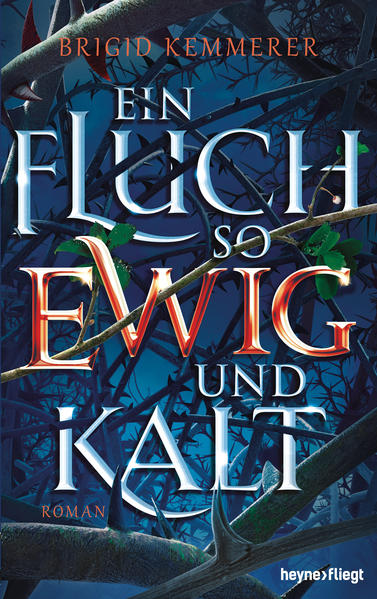 BRIGID KEMMERER

EIN FLUCH SO EWIG UND KALT

ROMAN

heyne>fliegt